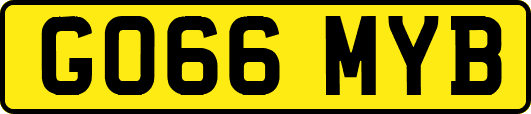 GO66 MYB